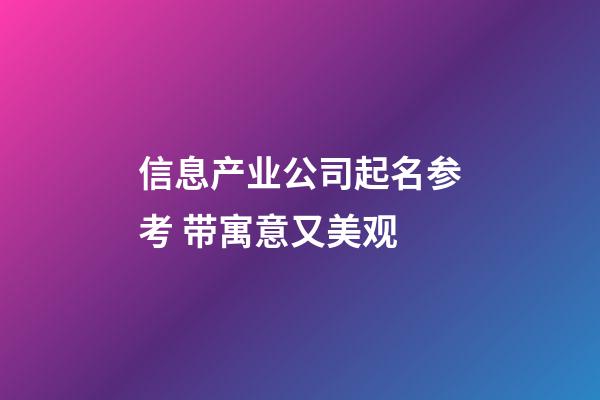 信息产业公司起名参考 带寓意又美观